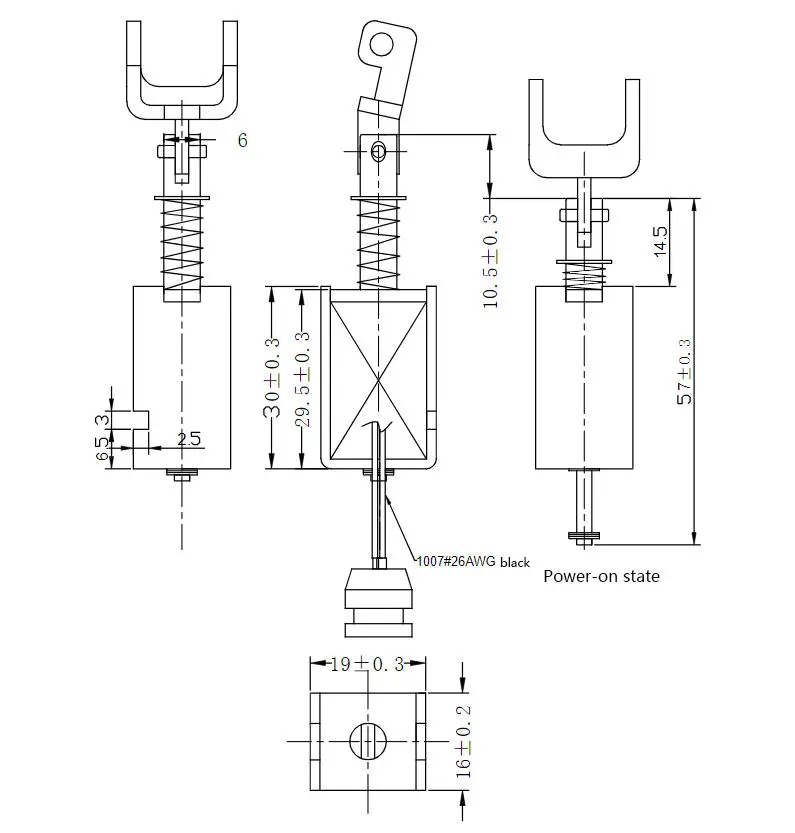 6

3

6.5

2.5

$30\pm0.3$

$29.5\pm0.3$

$10.5\pm0.3$

14.5

$57\pm0.3$

1007#26AWG black

Power-on state

$19\pm0.3$

$16\pm0.2$